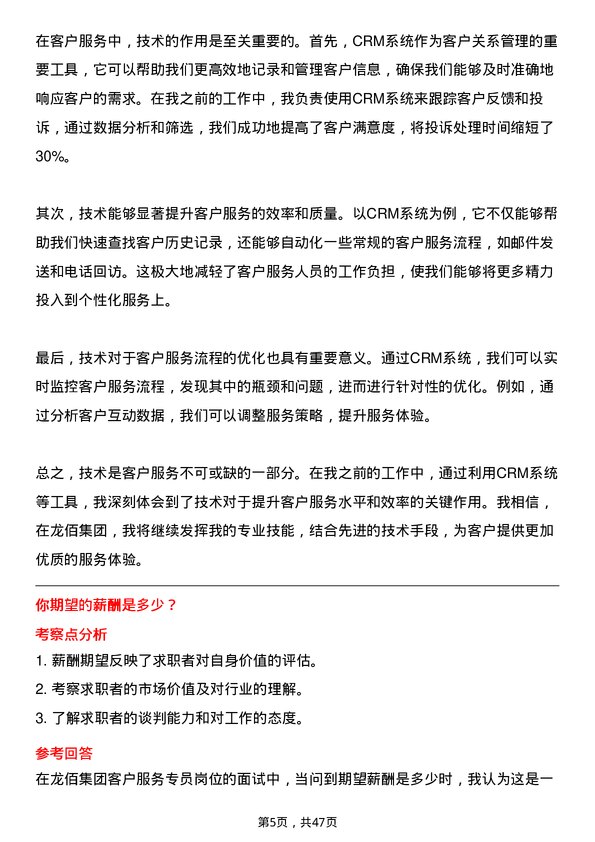 在客户服务中，技术的作用是至关重要的。首先，CRM系统作为客户关系管理的重要工具，它可以帮助我们更高效地记录和管理客户信息，确保我们能够及时准确地响应客户的需求。在我之前的工作中，我负责使用CRM系统来跟踪客户反馈和投诉，通过数据分析和筛选，我们成功地提高了客户满意度，将投诉处理时间缩短了30%。

其次，技术能够显著提升客户服务的效率和质量。以CRM系统为例，它不仅能够帮助我们快速查找客户历史记录，还能够自动化一些常规的客户服务流程，如邮件发送和电话回访。这极大地减轻了客户服务人员的工作负担，使我们能够将更多精力投入到个性化服务上。

最后，技术对于客户服务流程的优化也具有重要意义。通过CRM系统，我们可以实时监控客户服务流程，发现其中的瓶颈和问题，进而进行针对性的优化。例如，通过分析客户互动数据，我们可以调整服务策略，提升服务体验。

总之，技术是客户服务不可或缺的一部分。在我之前的工作中，通过利用CRM系统等工具，我深刻体会到了技术对于提升客户服务水平和效率的关键作用。我相信，在龙佰集团，我将继续发挥我的专业技能，结合先进的技术手段，为客户提供更加优质的服务体验。

你期望的薪酬是多少？

考察点分析

1. 薪酬期望反映了求职者对自身价值的评估。
2. 考察求职者的市场价值及对行业的理解。
3. 了解求职者的谈判能力和对工作的态度。

参考回答

在龙佰集团客户服务专员岗位的面试中，当问到期望薪酬是多少时，我认为这是一

第5页，共47页